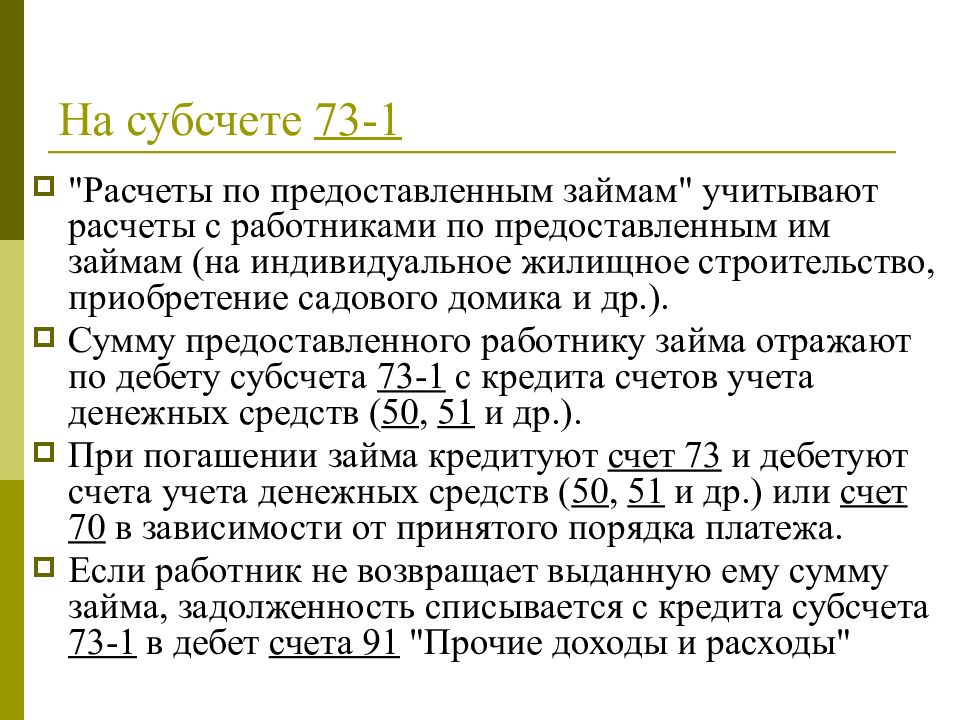 На субсчете 73-1

"Расчеты по предоставленным займам" учитывают расчеты с работниками по предоставленным им займам (на индивидуальное жилищное строительство, приобретение садового домика и др.).

Сумму предоставленного работнику займа отражают по дебету субсчета 73-1 с кредита счетов учета денежных средств (50, 51 и др.).

При погашении займа кредитуют счет 73 и дебетуют счета учета денежных средств (50, 51 и др.) или счет 70 в зависимости от принятого порядка платежа.

Если работник не возвращает выданную ему сумму займа, задолженность списывается с кредита субсчета 73-1 в дебет счета 91 "Прочие доходы и расходы"